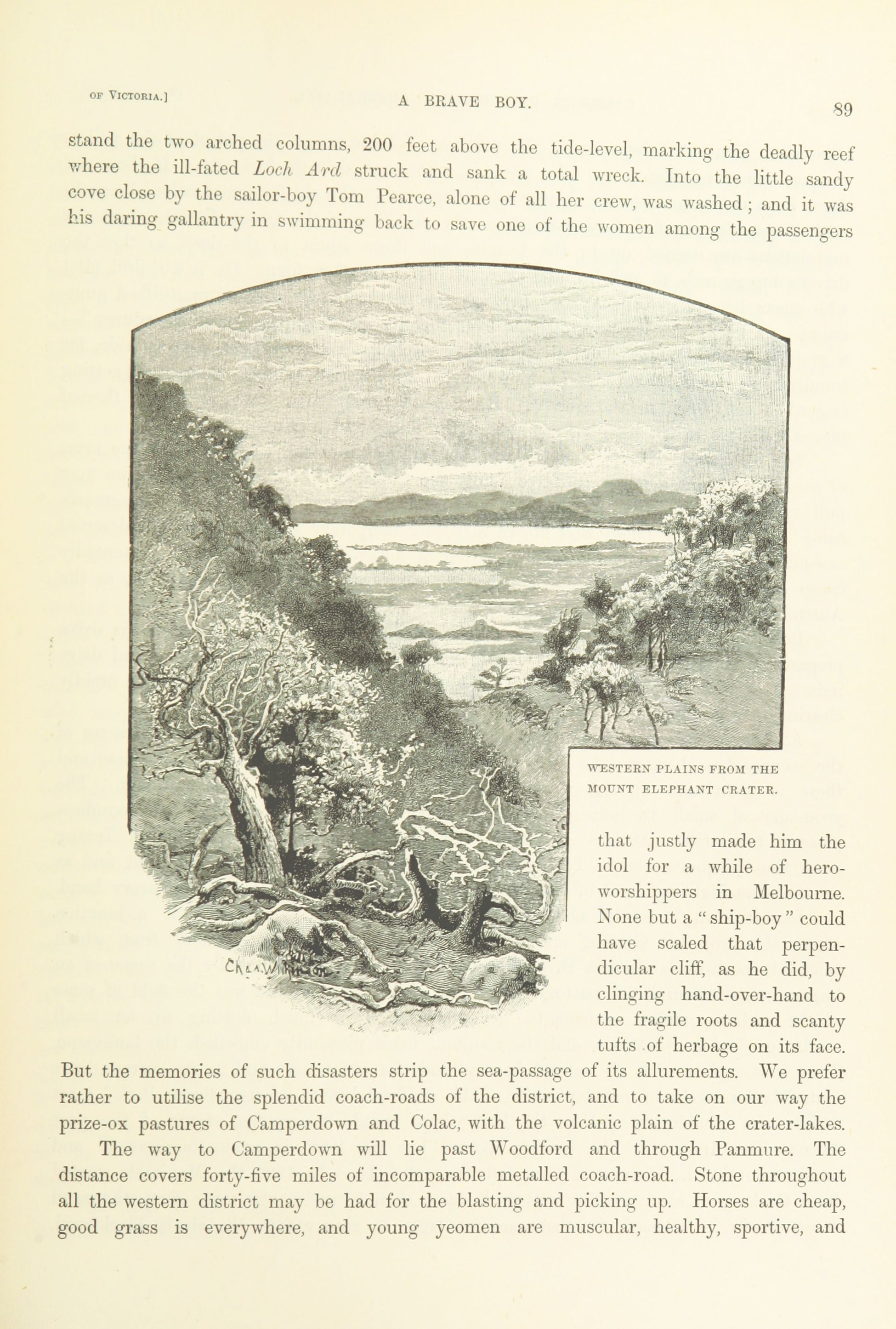 OF VICTORIA.] A BRAVE BOY. 89

stand the two arched columns, 200 feet above the tide-level, marking the deadly reef where the ill-fated Loch Ard struck and sank a total wreck. Into the little sandy cove close by the sailor-boy Tom Pearce, alone of all her crew, was washed; and it was his daring gallantry in swimming back to save one of the women among the passengers

WESTERN PLAINS FROM THE MOUNT ELEPHANT CRATER.

that justly made him the idol for a while of hero-worshippers in Melbourne. None but a "ship-boy" could have scaled that perpendicular cliff, as he did, by clinging hand-over-hand to the fragile roots and scanty tufts of herbage on its face. But the memories of such disasters strip the sea-passage of its allurements. We prefer rather to utilise the splendid coach-roads of the district, and to take on our way the prize-ox pastures of Camperdown and Colac, with the volcanic plain of the crater-lakes.

The way to Camperdown will lie past Woodford and through Panmure. The distance covers forty-five miles of incomparable metalled coach-road. Stone throughout all the western district may be had for the blasting and picking up. Horses are cheap, good grass is everywhere, and young yeomen are muscular, healthy, sportive, and